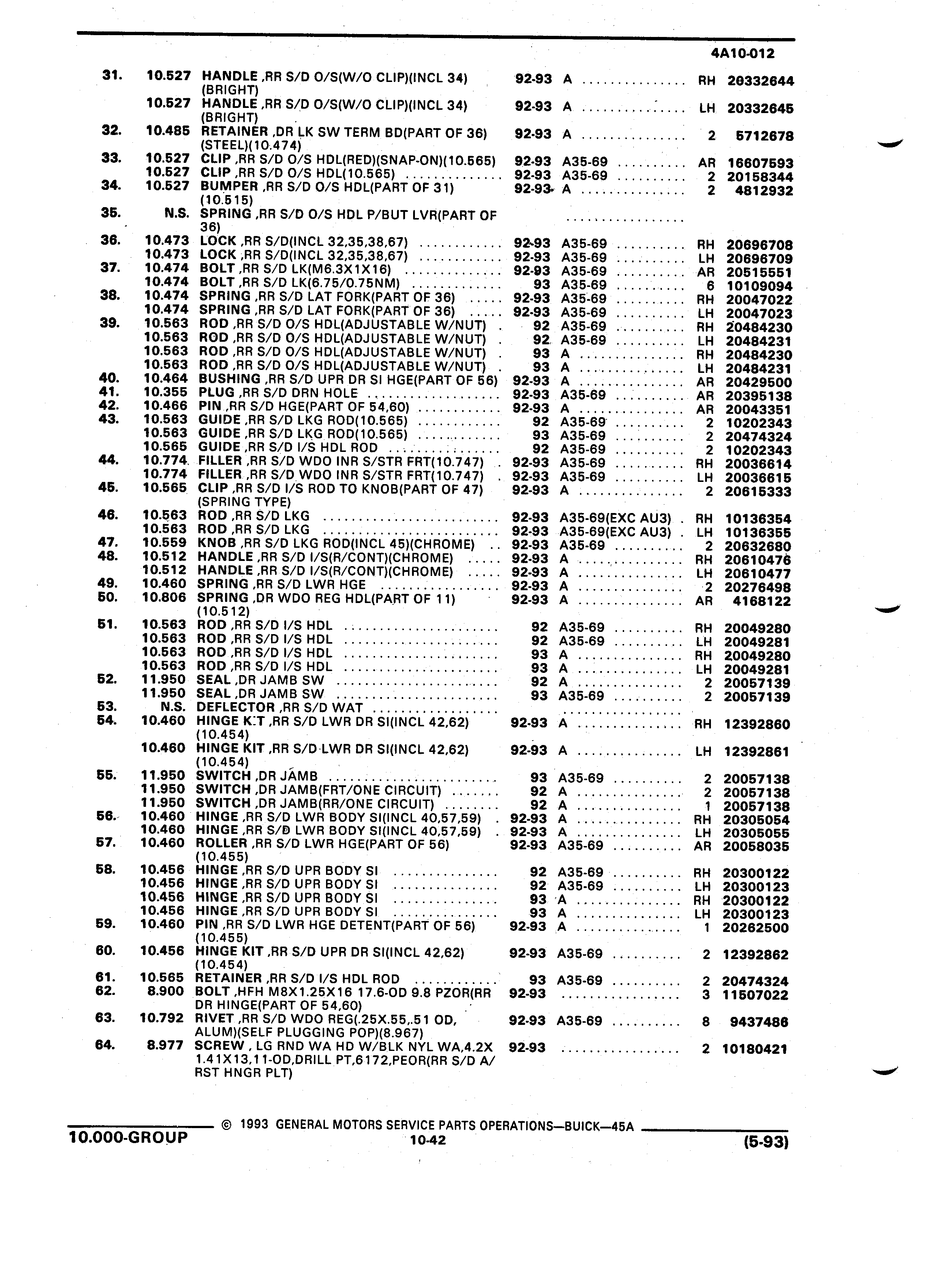 4A10-012

| | | | | | | |
|---|---|---|---|---|---|---|
| 31. | 10.527 | HANDLE ,RR S/D O/S(W/O CLIP)(INCL 34) (BRIGHT) | 92-93 | A | RH | 20332644 |
| | 10.527 | HANDLE ,RR S/D O/S(W/O CLIP)(INCL 34) (BRIGHT) | 92-93 | A | LH | 20332645 |
| 32. | 10.485 | RETAINER ,DR LK SW TERM BD(PART OF 36) (STEEL)(10.474) | 92-93 | A | 2 | 5712678 |
| 33. | 10.527 | CLIP ,RR S/D O/S HDL(RED)(SNAP-ON)(10.565) | 92-93 | A35-69 | AR | 16607593 |
| | 10.527 | CLIP ,RR S/D O/S HDL(10.565) | 92-93 | A35-69 | 2 | 20158344 |
| 34. | 10.527 | BUMPER ,RR S/D O/S HDL(PART OF 31) (10.515) | 92-93 | A | 2 | 4812932 |
| 35. | N.S. | SPRING ,RR S/D O/S HDL P/BUT LVR(PART OF 36) | | | | |
| 36. | 10.473 | LOCK ,RR S/D(INCL 32,35,38,67) | 92-93 | A35-69 | RH | 20696708 |
| | 10.473 | LOCK ,RR S/D(INCL 32,35,38,67) | 92-93 | A35-69 | LH | 20696709 |
| 37. | 10.474 | BOLT ,RR S/D LK(M6.3X1X16) | 92-93 | A35-69 | AR | 20515551 |
| | 10.474 | BOLT ,RR S/D LK(6.75/0.75NM) | 93 | A35-69 | 6 | 10109094 |
| 38. | 10.474 | SPRING ,RR S/D LAT FORK(PART OF 36) | 92-93 | A35-69 | RH | 20047022 |
| | 10.474 | SPRING ,RR S/D LAT FORK(PART OF 36) | 92-93 | A35-69 | LH | 20047023 |
| 39. | 10.563 | ROD ,RR S/D O/S HDL(ADJUSTABLE W/NUT) | 92 | A35-69 | RH | 20484230 |
| | 10.563 | ROD ,RR S/D O/S HDL(ADJUSTABLE W/NUT) | 92 | A35-69 | LH | 20484231 |
| | 10.563 | ROD ,RR S/D O/S HDL(ADJUSTABLE W/NUT) | 93 | A | RH | 20484230 |
| | 10.563 | ROD ,RR S/D O/S HDL(ADJUSTABLE W/NUT) | 93 | A | LH | 20484231 |
| 40. | 10.464 | BUSHING ,RR S/D UPR DR SI HGE(PART OF 56) | 92-93 | A | AR | 20429500 |
| 41. | 10.355 | PLUG ,RR S/D DRN HOLE | 92-93 | A35-69 | AR | 20395138 |
| 42. | 10.466 | PIN ,RR S/D HGE(PART OF 54,60) | 92-93 | A | AR | 20043351 |
| 43. | 10.563 | GUIDE ,RR S/D LKG ROD(10.565) | 92 | A35-69 | 2 | 10202343 |
| | 10.563 | GUIDE ,RR S/D LKG ROD(10.565) | 93 | A35-69 | 2 | 20474324 |
| | 10.565 | GUIDE ,RR S/D I/S HDL ROD | 92 | A35-69 | 2 | 10202343 |
| 44. | 10.774 | FILLER ,RR S/D WDO INR S/STR FRT(10.747) | 92-93 | A35-69 | RH | 20036614 |
| | 10.774 | FILLER ,RR S/D WDO INR S/STR FRT(10.747) | 92-93 | A35-69 | LH | 20036615 |
| 45. | 10.565 | CLIP ,RR S/D I/S ROD TO KNOB(PART OF 47) (SPRING TYPE) | 92-93 | A | 2 | 20615333 |
| 46. | 10.563 | ROD ,RR S/D LKG | 92-93 | A35-69(EXC AU3) | RH | 10136354 |
| | 10.563 | ROD ,RR S/D LKG | 92-93 | A35-69(EXC AU3) | LH | 10136355 |
| 47. | 10.559 | KNOB ,RR S/D LKG ROD(INCL 45)(CHROME) | 92-93 | A35-69 | 2 | 20632680 |
| 48. | 10.512 | HANDLE ,RR S/D I/S(R/CONT)(CHROME) | 92-93 | A | RH | 20610476 |
| | 10.512 | HANDLE ,RR S/D I/S(R/CONT)(CHROME) | 92-93 | A | LH | 20610477 |
| 49. | 10.460 | SPRING ,RR S/D LWR HGE | 92-93 | A | 2 | 20276498 |
| 50. | 10.806 | SPRING ,DR WDO REG HDL(PART OF 11) (10.512) | 92-93 | A | AR | 4168122 |
| 51. | 10.563 | ROD ,RR S/D I/S HDL | 92 | A35-69 | RH | 20049280 |
| | 10.563 | ROD ,RR S/D I/S HDL | 92 | A35-69 | LH | 20049281 |
| | 10.563 | ROD ,RR S/D I/S HDL | 93 | A | RH | 20049280 |
| | 10.563 | ROD ,RR S/D I/S HDL | 93 | A | LH | 20049281 |
| 52. | 11.950 | SEAL ,DR JAMB SW | 92 | A | 2 | 20057139 |
| | 11.950 | SEAL ,DR JAMB SW | 93 | A35-69 | 2 | 20057139 |
| 53. | N.S. | DEFLECTOR ,RR S/D WAT | | | | |
| 54. | 10.460 | HINGE KIT ,RR S/D LWR DR SI(INCL 42,62) (10.454) | 92-93 | A | RH | 12392860 |
| | 10.460 | HINGE KIT ,RR S/D LWR DR SI(INCL 42,62) (10.454) | 92-93 | A | LH | 12392861 |
| 55. | 11.950 | SWITCH ,DR JAMB | 93 | A35-69 | 2 | 20057138 |
| | 11.950 | SWITCH ,DR JAMB(FRT/ONE CIRCUIT) | 92 | A | 2 | 20057138 |
| | 11.950 | SWITCH ,DR JAMB(RR/ONE CIRCUIT) | 92 | A | 1 | 20057138 |
| 56. | 10.460 | HINGE ,RR S/D LWR BODY SI(INCL 40,57,59) | 92-93 | A | RH | 20305054 |
| | 10.460 | HINGE ,RR S/D LWR BODY SI(INCL 40,57,59) | 92-93 | A | LH | 20305055 |
| 57. | 10.460 | ROLLER ,RR S/D LWR HGE(PART OF 56) (10.455) | 92-93 | A35-69 | AR | 20058035 |
| 58. | 10.456 | HINGE ,RR S/D UPR BODY SI | 92 | A35-69 | RH | 20300122 |
| | 10.456 | HINGE ,RR S/D UPR BODY SI | 92 | A35-69 | LH | 20300123 |
| | 10.456 | HINGE ,RR S/D UPR BODY SI | 93 | A | RH | 20300122 |
| | 10.456 | HINGE ,RR S/D UPR BODY SI | 93 | A | LH | 20300123 |
| 59. | 10.460 | PIN ,RR S/D LWR HGE DETENT(PART OF 56) (10.455) | 92-93 | A | 1 | 20262500 |
| 60. | 10.456 | HINGE KIT ,RR S/D UPR DR SI(INCL 42,62) (10.454) | 92-93 | A35-69 | 2 | 12392862 |
| 61. | 10.565 | RETAINER ,RR S/D I/S HDL ROD | 93 | A35-69 | 2 | 20474324 |
| 62. | 8.900 | BOLT ,HFH M8X1.25X16 17.6-OD 9.8 PZOR(RR DR HINGE(PART OF 54,60) | 92-93 | | 3 | 11507022 |
| 63. | 10.792 | RIVET ,RR S/D WDO REG(.25X.55,.51 OD, ALUM)(SELF PLUGGING POP)(8.967) | 92-93 | A35-69 | 8 | 9437486 |
| 64. | 8.977 | SCREW , LG RND WA HD W/BLK NYL WA,4.2X 1.41X13,11-OD,DRILL PT,6172,PEOR(RR S/D A/ RST HNGR PLT) | 92-93 | | 2 | 10180421 |

© 1993 GENERAL MOTORS SERVICE PARTS OPERATIONS—BUICK—45A

10.000-GROUP 10-42 (5-93)